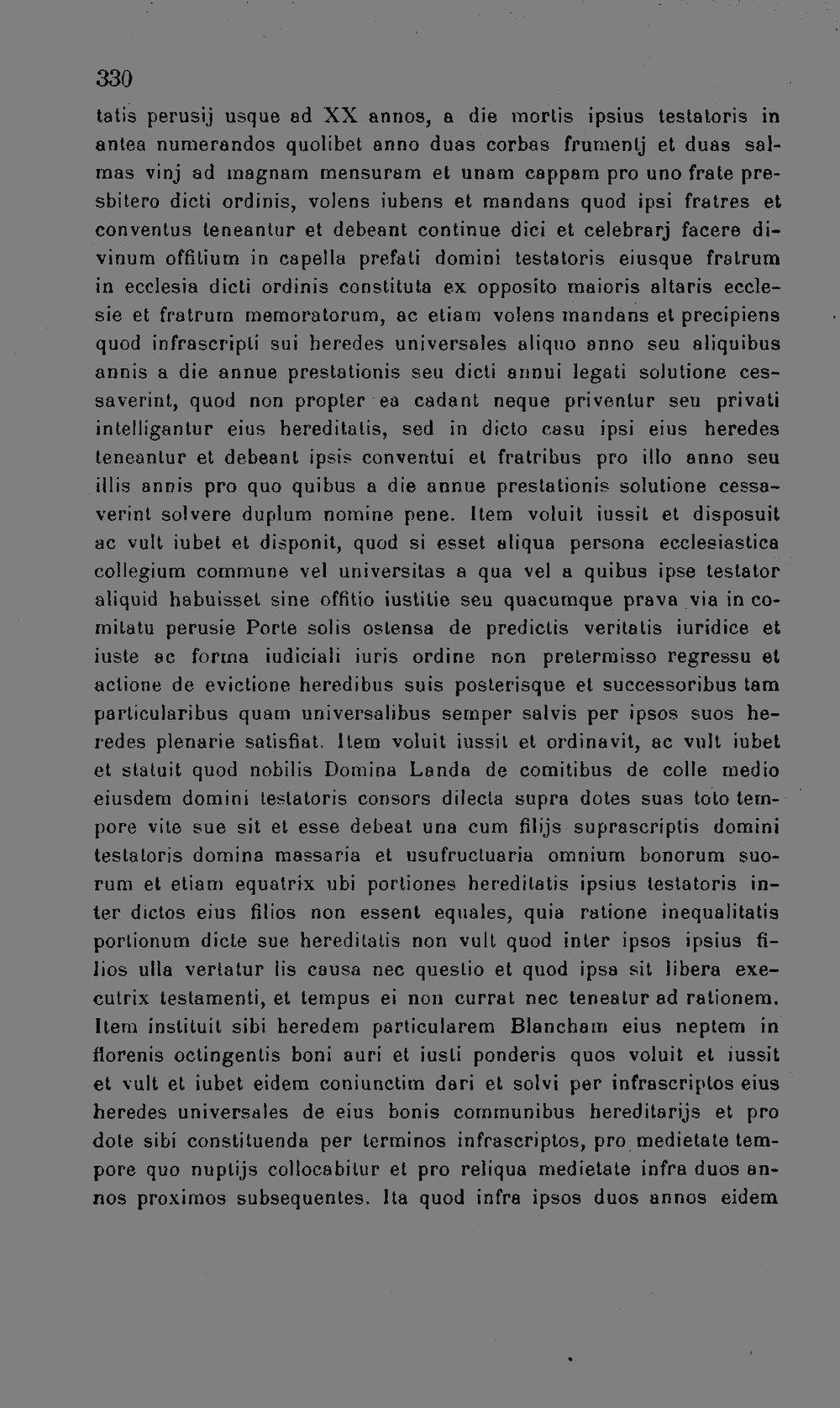 330

tatis perusij usque ad XX annos, a die mortis ipsius testatoris in antea numerandos quolibet anno duas corbas frumentj et duas salmas vinj ad magnam mensuram et unam cappam pro uno frate presbitero dicti ordinis, volens iubens et mandans quod ipsi fratres et conventus teneantur et debeant continue dici et celebrarj facere divinum offitium in capella prefati domini testatoris eiusque fratrum in ecclesia dicti ordinis constituta ex opposito maioris altaris ecclesie et fratrum memoratorum, ac etiam volens mandans et precipiens quod infrascripti sui heredes universales aliquo anno seu aliquibus annis a die annue prestationis seu dicti annui legati solutione cessaverint, quod non propter ea cadant neque priventur seu privati intelligantur eius hereditatis, sed in dicto casu ipsi eius heredes teneantur et debeant ipsis conventui et fratribus pro illo anno seu illis annis pro quo quibus a die annue prestationis solutione cessaverint solvere duplum nomine pene. Item voluit iussit et disposuit ac vult iubet et disponit, quod si esset aliqua persona ecclesiastica collegium commune vel universitas a qua vel a quibus ipse testator aliquid habuisset sine offitio iustitie seu quacumque prava via in comitatu perusie Porte solis ostensa de predictis veritatis iuridice et iuste ac forma iudiciali iuris ordine non pretermisso regressu et actione de evictione heredibus suis posterisque et successoribus tam particularibus quam universalibus semper salvis per ipsos suos heredes plenarie satisfiat. Item voluit iussit et ordinavit, ac vult iubet et statuit quod nobilis Domina Landa de comitibus de colle medio eiusdem domini testatoris consors dilecta supra dotes suas toto tempore vite sue sit et esse debeat una cum filijs suprascriptis domini testatoris domina massaria et usufructuaria omnium bonorum suorum et etiam equatrix ubi portiones hereditatis ipsius testatoris inter dictos eius filios non essent equales, quia ratione inequalitatis portionum dicte sue hereditatis non vult quod inter ipsos ipsius filios ulla vertatur lis causa nec questio et quod ipsa sit libera executrix testamenti, et tempus ei non currat nec teneatur ad rationem. Item instituit sibi heredem particularem Blancham eius neptem in florenis octingentis boni auri et iusti ponderis quos voluit et iussit et vult et iubet eidem coniunctim dari et solvi per infrascriptos eius heredes universales de eius bonis communibus hereditarijs et pro dote sibi constituenda per terminos infrascriptos, pro medietate tempore quo nuptijs collocabitur et pro reliqua medietate infra duos annos proximos subsequentes. Ita quod infra ipsos duos annos eidem